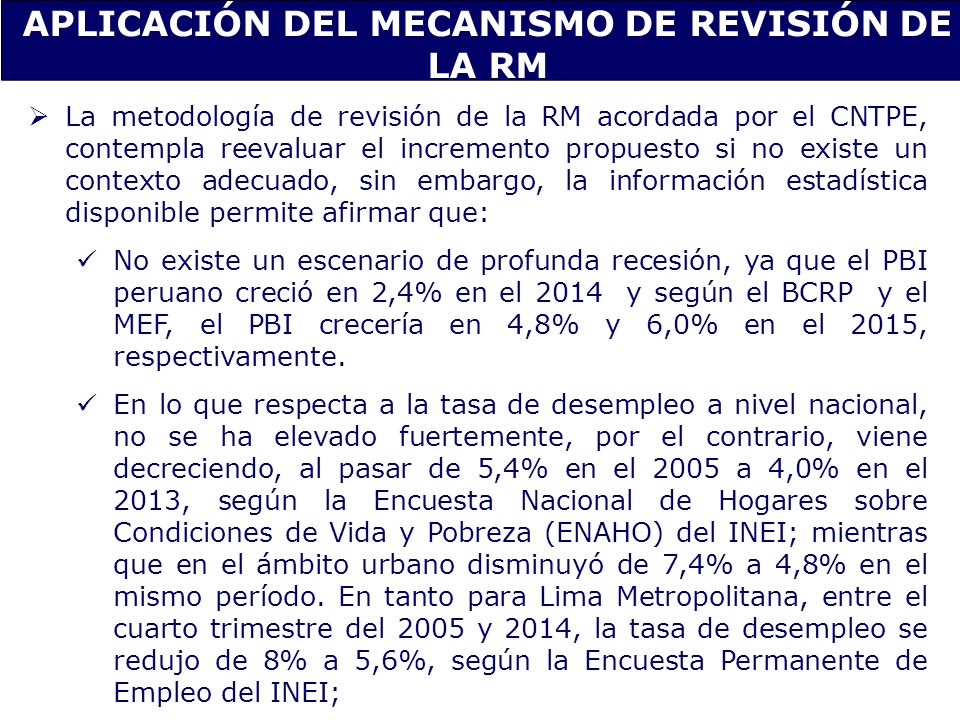 APLICACIÓN DEL MECANISMO DE REVISIÓN DE LA RM

➢ La metodología de revisión de la RM acordada por el CNTPE, contempla reevaluar el incremento propuesto si no existe un contexto adecuado, sin embargo, la información estadística disponible permite afirmar que:

✓ No existe un escenario de profunda recesión, ya que el PBI peruano creció en 2,4% en el 2014 y según el BCRP y el MEF, el PBI crecería en 4,8% y 6,0% en el 2015, respectivamente.

✓ En lo que respecta a la tasa de desempleo a nivel nacional, no se ha elevado fuertemente, por el contrario, viene decreciendo, al pasar de 5,4% en el 2005 a 4,0% en el 2013, según la Encuesta Nacional de Hogares sobre Condiciones de Vida y Pobreza (ENAHO) del INEI; mientras que en el ámbito urbano disminuyó de 7,4% a 4,8% en el mismo período. En tanto para Lima Metropolitana, entre el cuarto trimestre del 2005 y 2014, la tasa de desempleo se redujo de 8% a 5,6%, según la Encuesta Permanente de Empleo del INEI;